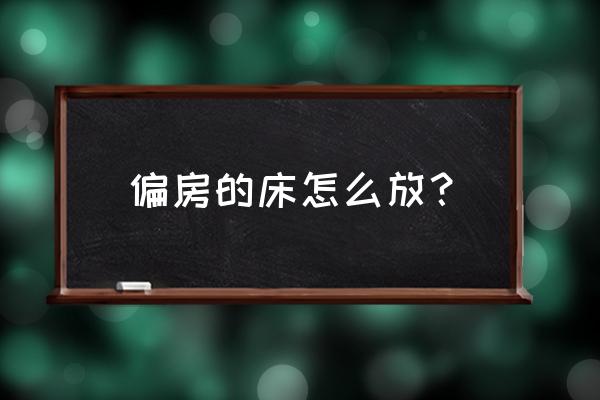 偏房的床怎么放？